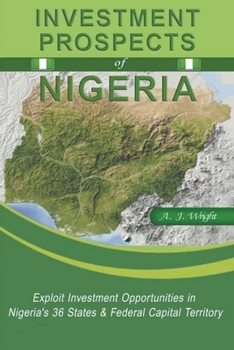 INVESTMENT PROSPECTS

of

NIGERIA

A. J. Wright

Exploit Investment Opportunities in Nigeria's 36 States & Federal Capital Territory